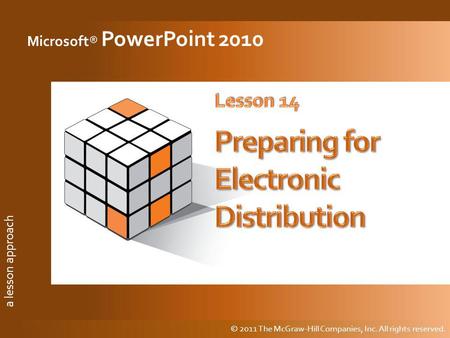 Microsoft® PowerPoint 2010

Lesson 14

Preparing for Electronic Distribution

a lesson approach

© 2011 The McGraw-Hill Companies, Inc. All rights reserved.